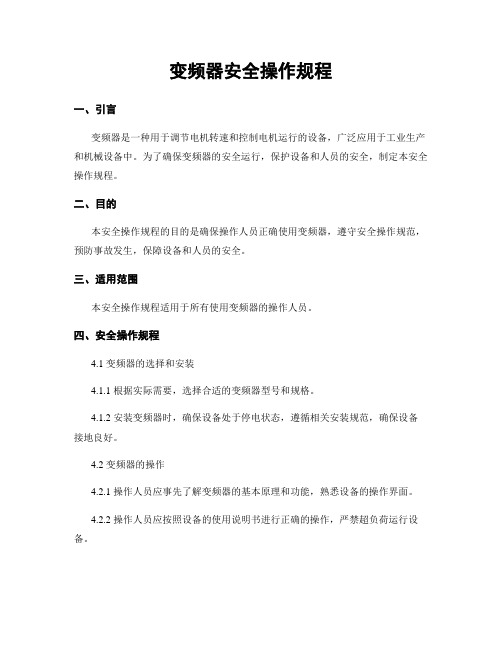 变频器安全操作规程

一、引言

变频器是一种用于调节电机转速和控制电机运行的设备，广泛应用于工业生产和机械设备中。为了确保变频器的安全运行，保护设备和人员的安全，制定本安全操作规程。

二、目的

本安全操作规程的目的是确保操作人员正确使用变频器，遵守安全操作规范，预防事故发生，保障设备和人员的安全。

三、适用范围

本安全操作规程适用于所有使用变频器的操作人员。

四、安全操作规程

4.1 变频器的选择和安装

4.1.1 根据实际需要，选择合适的变频器型号和规格。

4.1.2 安装变频器时，确保设备处于停电状态，遵循相关安装规范，确保设备接地良好。

4.2 变频器的操作

4.2.1 操作人员应事先了解变频器的基本原理和功能，熟悉设备的操作界面。

4.2.2 操作人员应按照设备的使用说明书进行正确的操作，严禁超负荷运行设备。